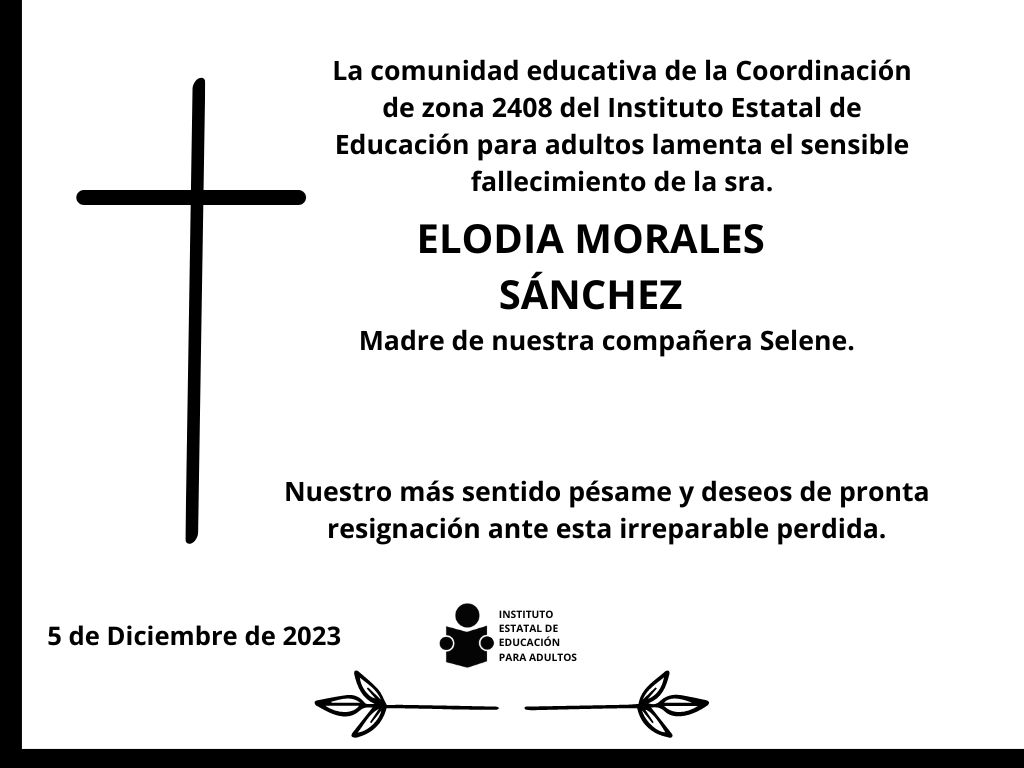 La comunidad educativa de la Coordinación de zona 2408 del Instituto Estatal de Educación para adultos lamenta el sensible fallecimiento de la sra.

ELODIA MORALES SÁNCHEZ

Madre de nuestra compañera Selene.

Nuestro más sentido pésame y deseos de pronta resignación ante esta irreparable perdida.

5 de Diciembre de 2023

INSTITUTO
ESTATAL DE
EDUCACIÓN
PARA ADULTOS